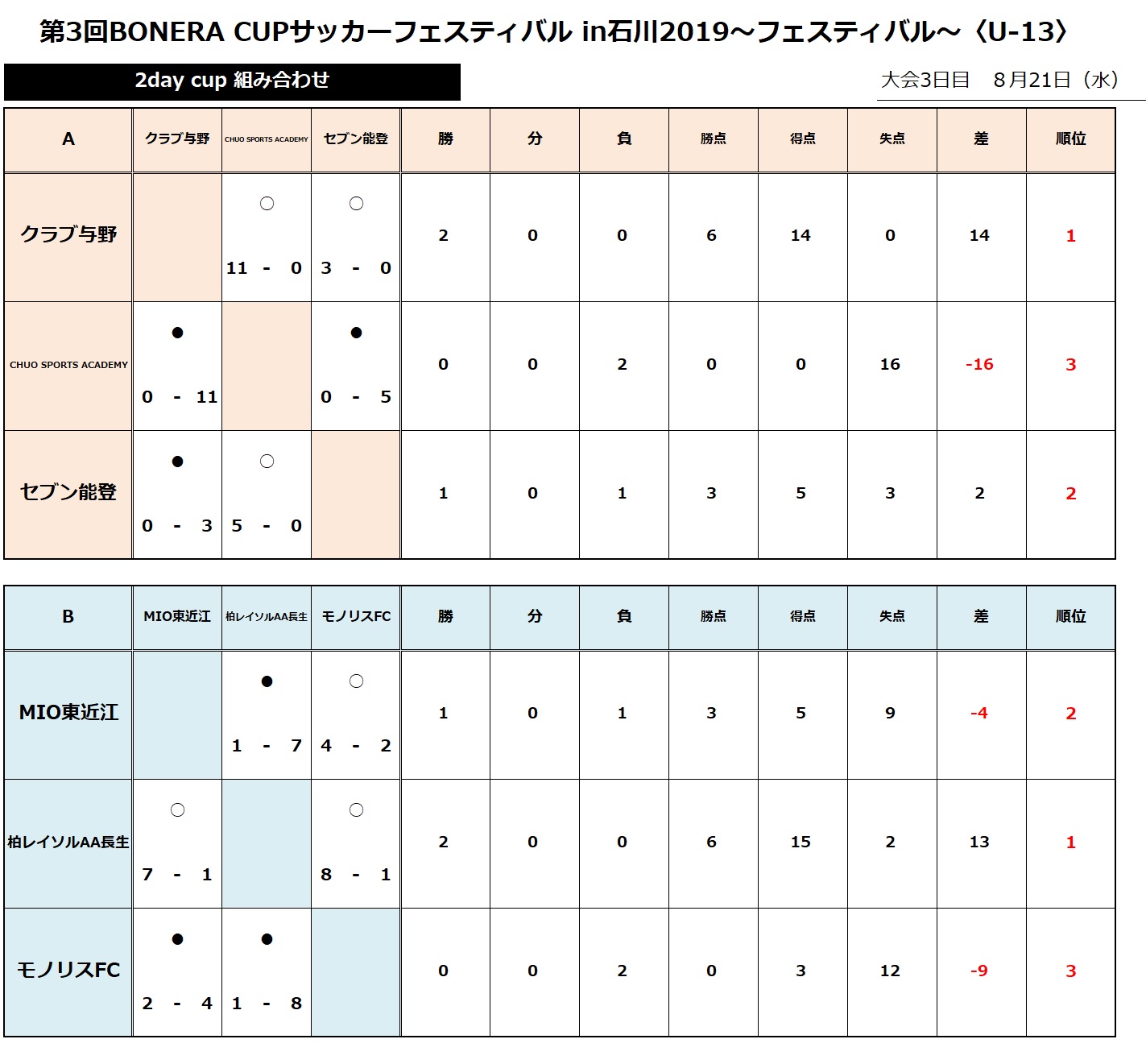 第3回BONERA CUPサッカーフェスティバル in石川2019～フェスティバル～〈U-13〉

2day cup 組み合わせ

大会3日目　8月21日（水）

| A | クラブ与野 | CHUO SPORTS ACADEMY | セブン能登 | 勝 | 分 | 負 | 勝点 | 得点 | 失点 | 差 | 順位 |
|---|---|---|---|---|---|---|---|---|---|---|---|
| クラブ与野 | | ○ 11 - 0 | ○ 3 - 0 | 2 | 0 | 0 | 6 | 14 | 0 | 14 | 1 |
| CHUO SPORTS ACADEMY | ● 0 - 11 | | ● 0 - 5 | 0 | 0 | 2 | 0 | 0 | 16 | -16 | 3 |
| セブン能登 | ● 0 - 3 | ○ 5 - 0 | | 1 | 0 | 1 | 3 | 5 | 3 | 2 | 2 |

| B | MIO東近江 | 柏レイソルAA長生 | モノリスFC | 勝 | 分 | 負 | 勝点 | 得点 | 失点 | 差 | 順位 |
|---|---|---|---|---|---|---|---|---|---|---|---|
| MIO東近江 | | ● 1 - 7 | ○ 4 - 2 | 1 | 0 | 1 | 3 | 5 | 9 | -4 | 2 |
| 柏レイソルAA長生 | ○ 7 - 1 | | ○ 8 - 1 | 2 | 0 | 0 | 6 | 15 | 2 | 13 | 1 |
| モノリスFC | ● 2 - 4 | ● 1 - 8 | | 0 | 0 | 2 | 0 | 3 | 12 | -9 | 3 |